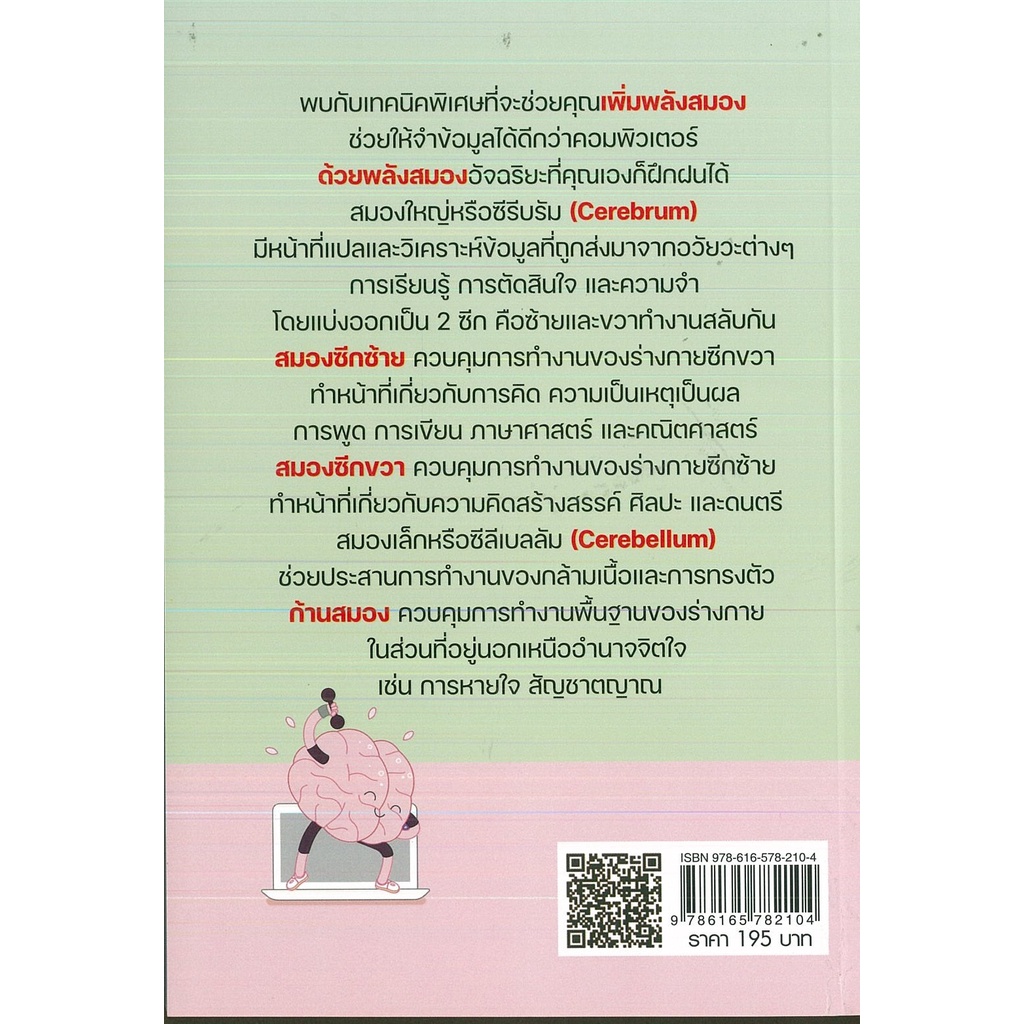 พบกับเทคนิคพิเศษที่จะช่วยคุณเพิ่มพลังสมอง

ช่วยให้จำข้อมูลได้ดีกว่าคอมพิวเตอร์

ด้วยพลังสมองอัจฉริยะที่คุณเองก็ฝึกฝนได้

สมองใหญ่หรือซีรีบรัม (Cerebrum)

มีหน้าที่แปลและวิเคราะห์ข้อมูลที่ถูกส่งมาจากอวัยวะต่างๆ

การเรียนรู้ การตัดสินใจ และความจำ

โดยแบ่งออกเป็น 2 ซีก คือซ้ายและขวาทำงานสลับกัน

สมองซีกซ้าย ควบคุมการทำงานของร่างกายซีกขวา

ทำหน้าที่เกี่ยวกับการคิด ความเป็นเหตุเป็นผล

การพูด การเขียน ภาษาศาสตร์ และคณิตศาสตร์

สมองซีกขวา ควบคุมการทำงานของร่างกายซีกซ้าย

ทำหน้าที่เกี่ยวกับความคิดสร้างสรรค์ ศิลปะ และดนตรี

สมองเล็กหรือซีลีเบลลัม (Cerebellum)

ช่วยประสานการทำงานของกล้ามเนื้อและการทรงตัว

ก้านสมอง ควบคุมการทำงานพื้นฐานของร่างกาย

ในส่วนที่อยู่นอกเหนืออำนาจจิตใจ

เช่น การหายใจ สัญชาตญาณ

ISBN 978-616-578-210-4

9 786165 782104

ราคา 195 บาท